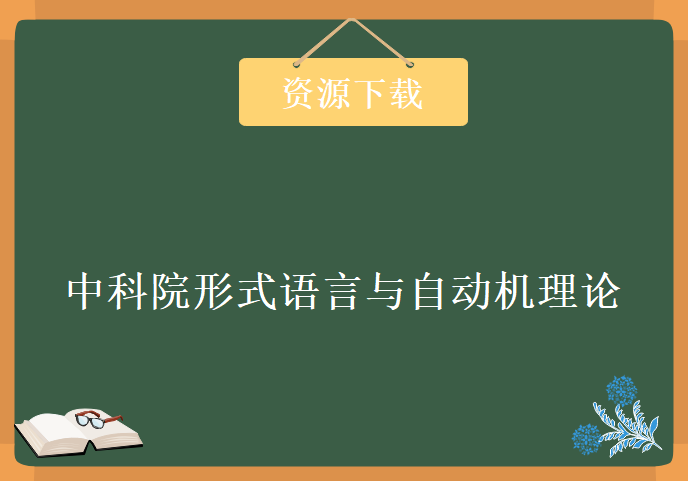 资源下载

中科院形式语言与自动机理论